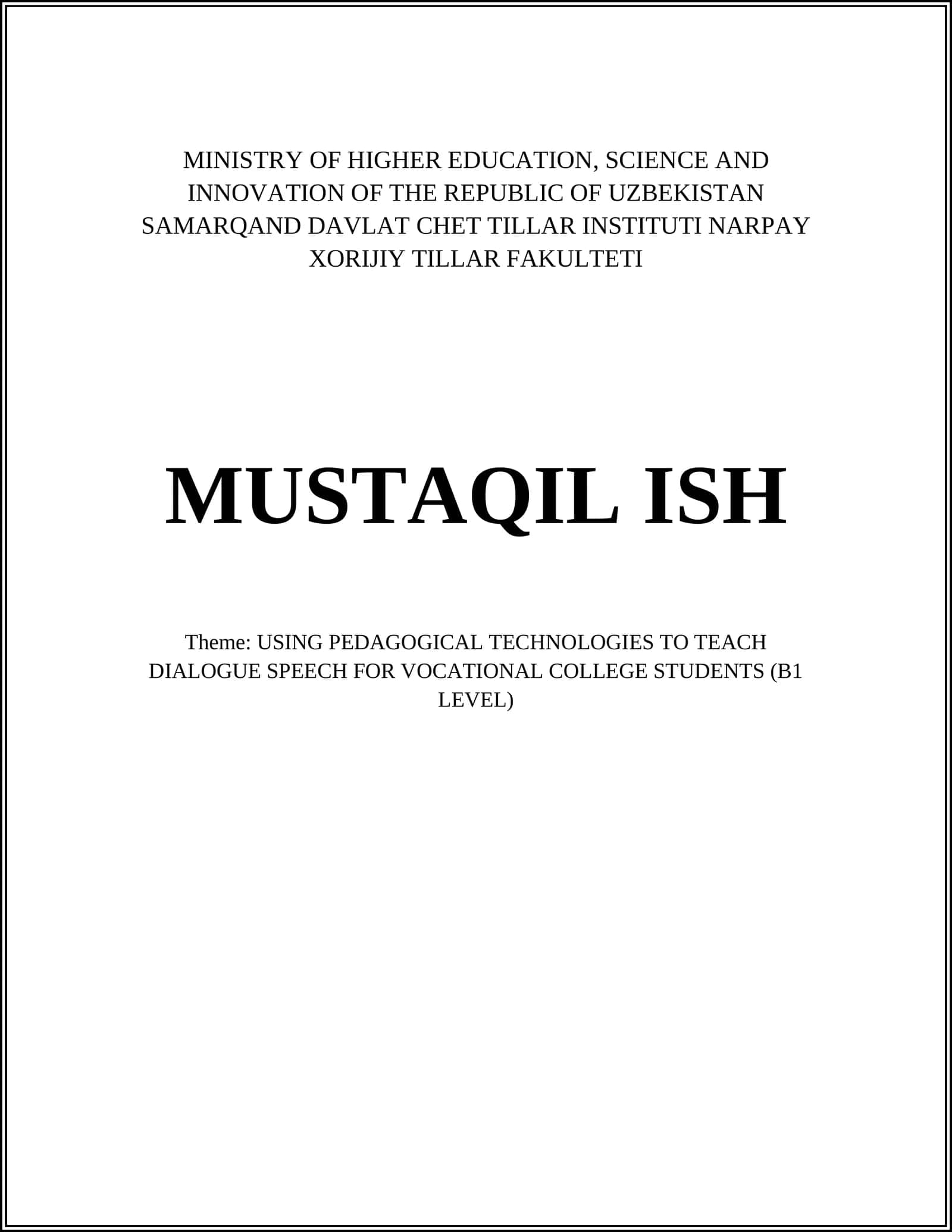 MINISTRY OF HIGHER EDUCATION, SCIENCE AND INNOVATION OF THE REPUBLIC OF UZBEKISTAN SAMARQAND DAVLAT CHET TILLAR INSTITUTI NARPAY XORIJIY TILLAR FAKULTETI

MUSTAQIL ISH

Theme: USING PEDAGOGICAL TECHNOLOGIES TO TEACH DIALOGUE SPEECH FOR VOCATIONAL COLLEGE STUDENTS (B1 LEVEL)